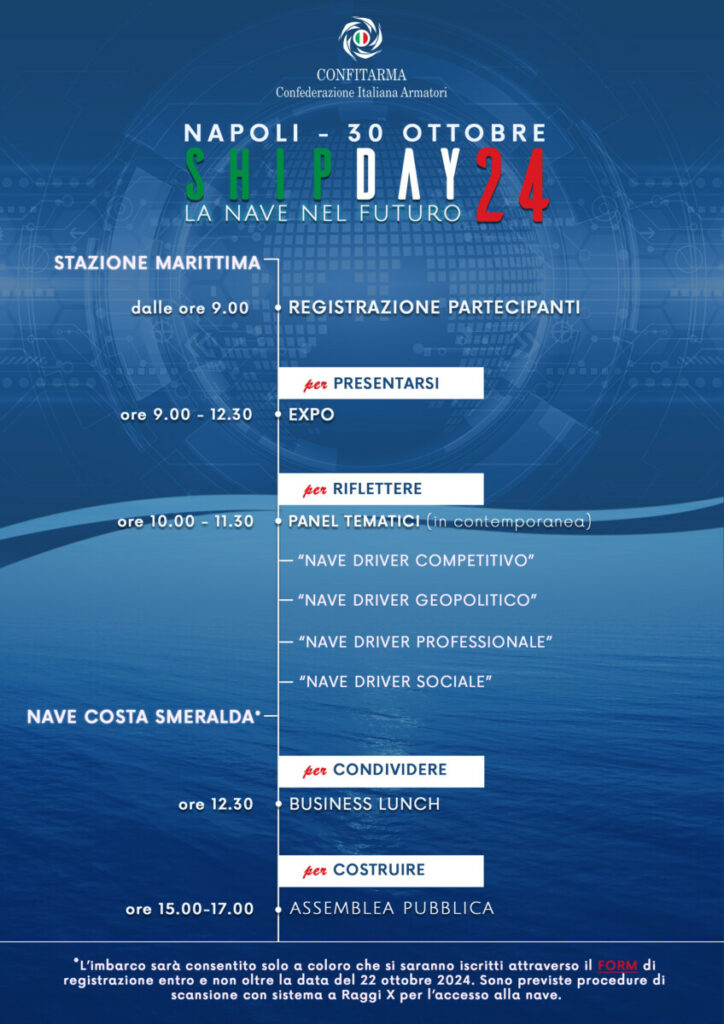 CONFITARMA
Confederazione Italiana Armatori

NAPOLI - 30 OTTOBRE
SHIPDAY24
LA NAVE NEL FUTURO

STAZIONE MARITTIMA

dalle ore 9.00 REGISTRAZIONE PARTECIPANTI

per PRESENTARSI
ore 9.00 - 12.30 EXPO

per RIFLETTERE
ore 10.00 - 11.30 PANEL TEMATICI (in contemporanea)
"NAVE DRIVER COMPETITIVO"
"NAVE DRIVER GEOPOLITICO"
"NAVE DRIVER PROFESSIONALE"
"NAVE DRIVER SOCIALE"

NAVE COSTA SMERALDA*

per CONDIVIDERE
ore 12.30 BUSINESS LUNCH

per COSTRUIRE
ore 15.00-17.00 ASSEMBLEA PUBBLICA

*L'imbarco sarà consentito solo a coloro che si saranno iscritti attraverso il FORM di registrazione entro e non oltre la data del 22 ottobre 2024. Sono previste procedure di scansione con sistema a Raggi X per l'accesso alla nave.